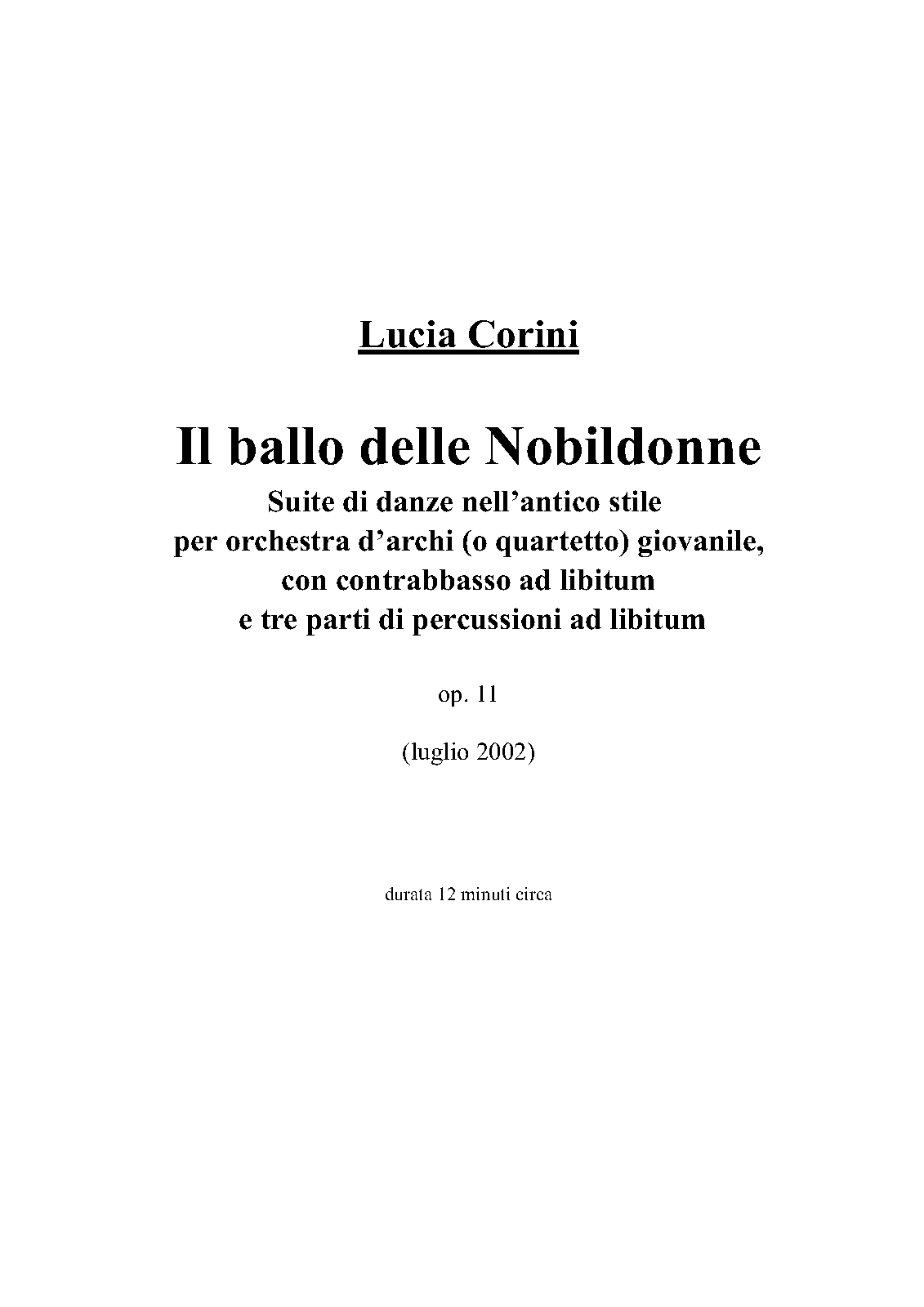 Lucia Corini

Il ballo delle Nobildonne

Suite di danze nell’antico stile per orchestra d’archi (o quartetto) giovanile, con contrabbasso ad libitum e tre parti di percussioni ad libitum

op. 11

(luglio 2002)

durata 12 minuti circa